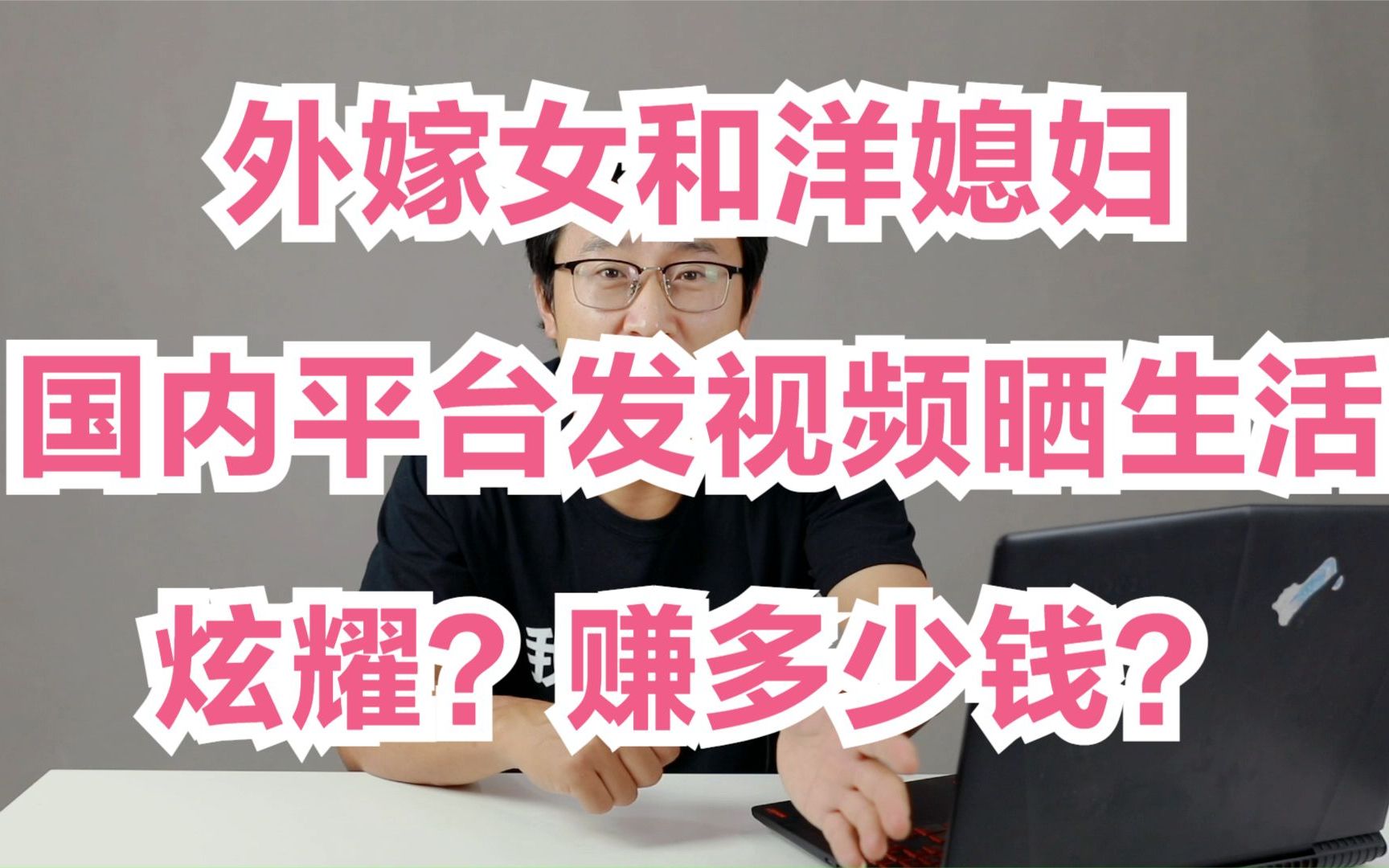 外嫁女和洋媳妇
国内平台发视频晒生活
炫耀？赚多少钱？